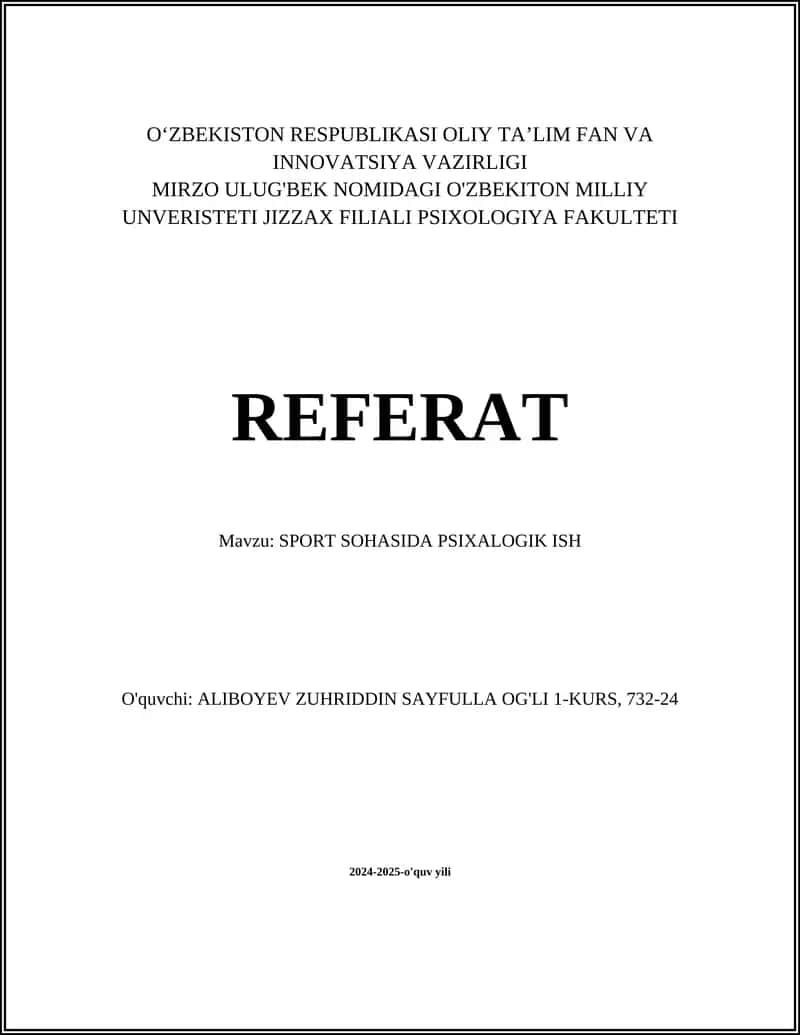 O‘ZBEKISTON RESPUBLIKASI OLIY TA’LIM FAN VA INNOVATSIYA VAZIRLIGI
MIRZO ULUG'BEK NOMIDAGI O'ZBEKITON MILLIY UNVERISTETI JIZZAX FILIALI PSIXOLOGIYA FAKULTETI

REFERAT

Mavzu: SPORT SOHASIDA PSIXALOGIK ISH

O'quvchi: ALIBOYEV ZUHRIDDIN SAYFULLA OG'LI 1-KURS, 732-24

2024-2025-o'quv yili